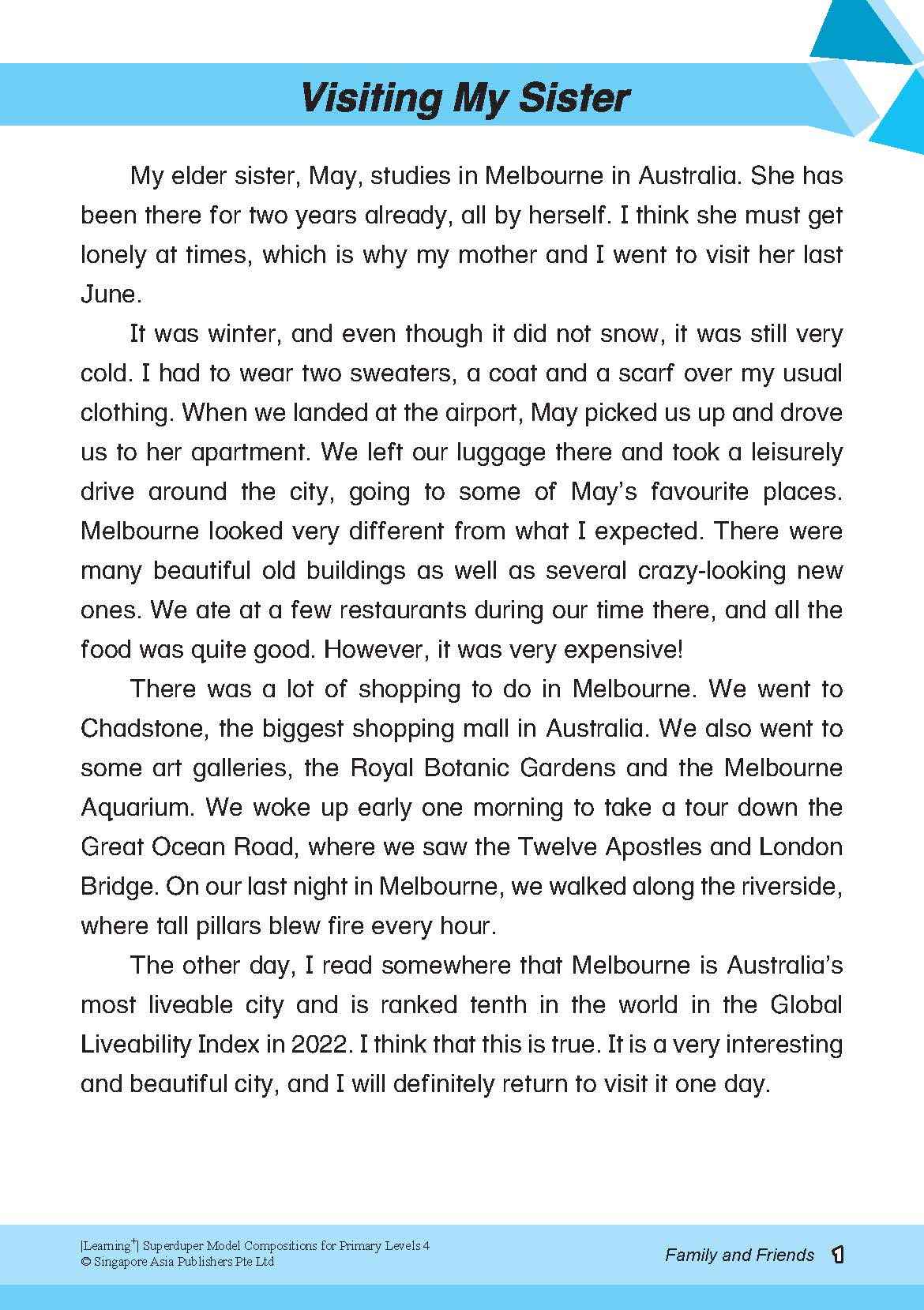 Visiting My Sister

My elder sister, May, studies in Melbourne in Australia. She has been there for two years already, all by herself. I think she must get lonely at times, which is why my mother and I went to visit her last June.

It was winter, and even though it did not snow, it was still very cold. I had to wear two sweaters, a coat and a scarf over my usual clothing. When we landed at the airport, May picked us up and drove us to her apartment. We left our luggage there and took a leisurely drive around the city, going to some of May's favourite places. Melbourne looked very different from what I expected. There were many beautiful old buildings as well as several crazy-looking new ones. We ate at a few restaurants during our time there, and all the food was quite good. However, it was very expensive!

There was a lot of shopping to do in Melbourne. We went to Chadstone, the biggest shopping mall in Australia. We also went to some art galleries, the Royal Botanic Gardens and the Melbourne Aquarium. We woke up early one morning to take a tour down the Great Ocean Road, where we saw the Twelve Apostles and London Bridge. On our last night in Melbourne, we walked along the riverside, where tall pillars blew fire every hour.

The other day, I read somewhere that Melbourne is Australia's most liveable city and is ranked tenth in the world in the Global Liveability Index in 2022. I think that this is true. It is a very interesting and beautiful city, and I will definitely return to visit it one day.

|Learning$^+$| Superduper Model Compositions for Primary Levels 4
© Singapore Asia Publishers Pte Ltd

Family and Friends 1